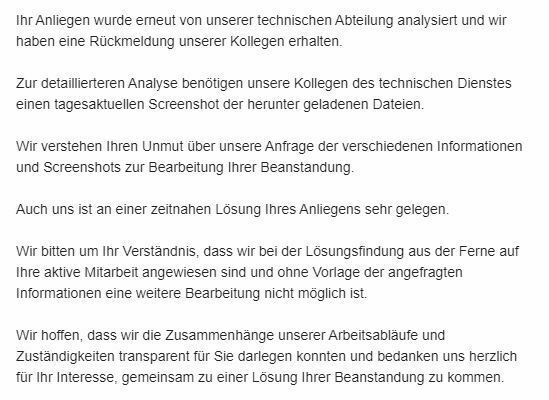 Ihr Anliegen wurde erneut von unserer technischen Abteilung analysiert und wir haben eine Rückmeldung unserer Kollegen erhalten.

Zur detaillierteren Analyse benötigen unsere Kollegen des technischen Dienstes einen tagesaktuellen Screenshot der herunter geladenen Dateien.

Wir verstehen Ihren Unmut über unsere Anfrage der verschiedenen Informationen und Screenshots zur Bearbeitung Ihrer Beanstandung.

Auch uns ist an einer zeitnahen Lösung Ihres Anliegens sehr gelegen.

Wir bitten um Ihr Verständnis, dass wir bei der Lösungsfindung aus der Ferne auf Ihre aktive Mitarbeit angewiesen sind und ohne Vorlage der angefragten Informationen eine weitere Bearbeitung nicht möglich ist.

Wir hoffen, dass wir die Zusammenhänge unserer Arbeitsabläufe und Zuständigkeiten transparent für Sie darlegen konnten und bedanken uns herzlich für Ihr Interesse, gemeinsam zu einer Lösung Ihrer Beanstandung zu kommen.